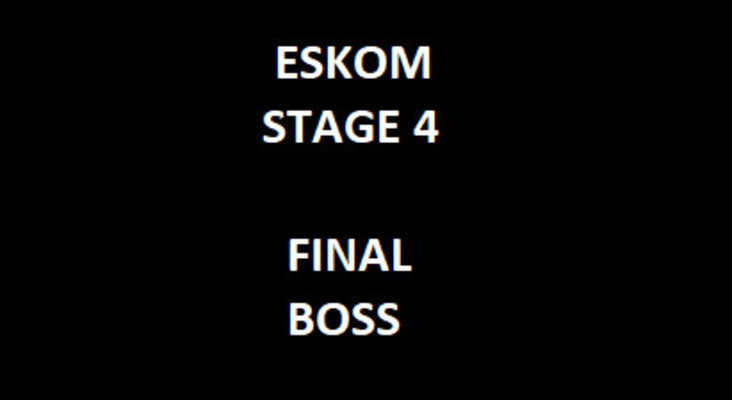 ESKOM
STAGE 4

FINAL
BOSS